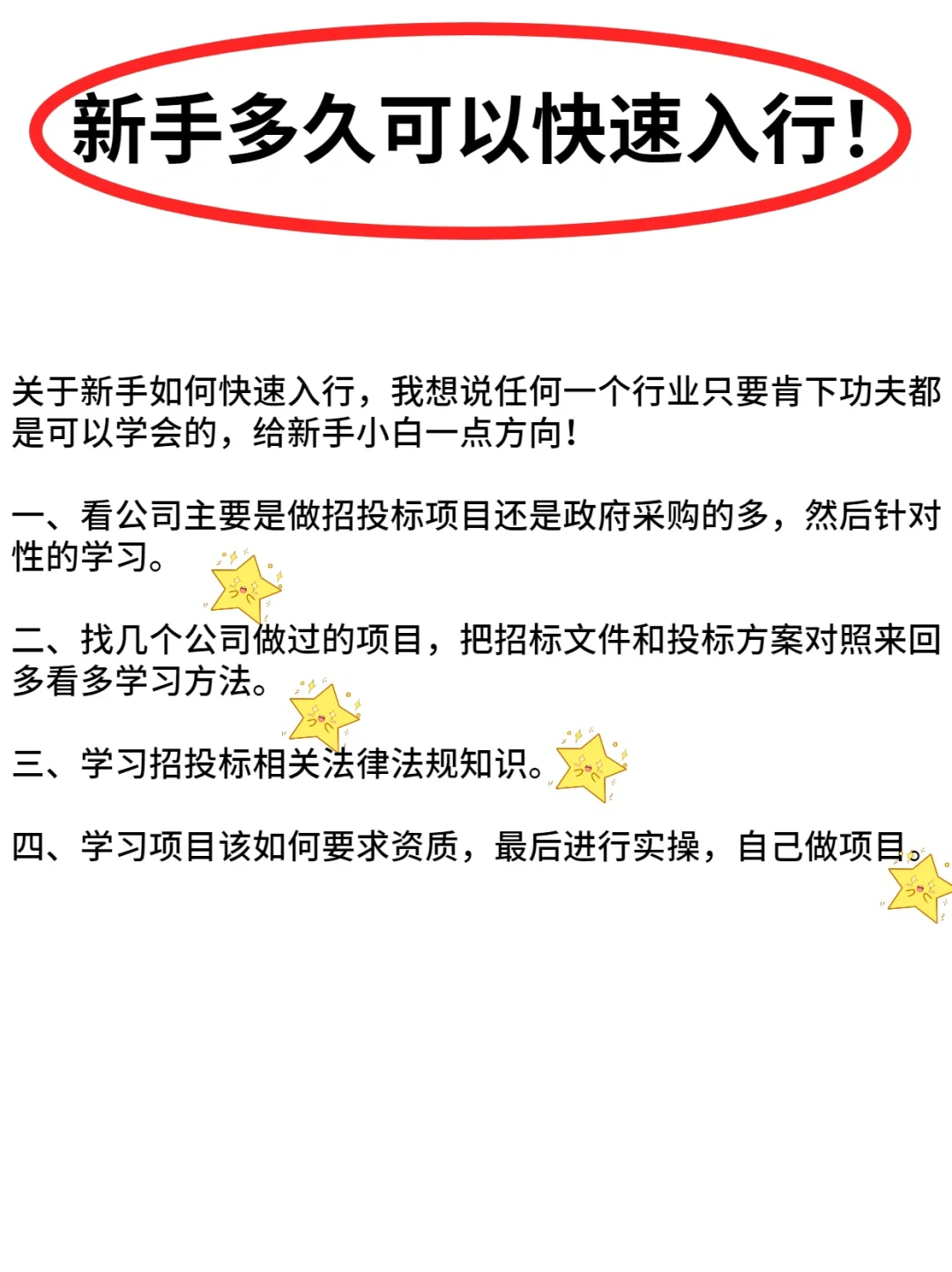 新手多久可以快速入行!

关于新手如何快速入行，我想说任何一个行业只要肯下功夫都是可以学会的，给新手小白一点方向!

一、看公司主要是做招投标项目还是政府采购的多，然后针对性的学习。

二、找几个公司做过的项目，把招标文件和投标方案对照来回多看多学习方法。

三、学习招投标相关法律法规知识。

四、学习项目该如何要求资质，最后进行实操，自己做项目。